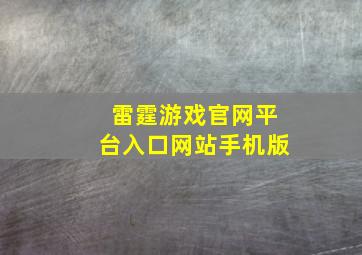 雷霆游戏官网平台入口网站手机版